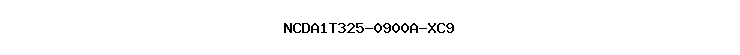 NCDA1T325-0900A-XC9